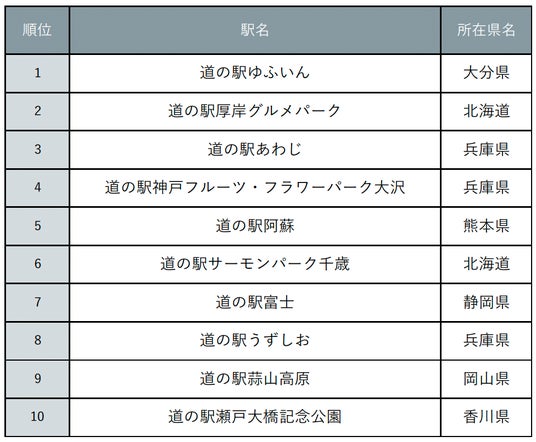 | 順位 | 駅名 | 所在県名 |
|---|---|---|
| 1 | 道の駅ゆふいん | 大分県 |
| 2 | 道の駅厚岸グルメパーク | 北海道 |
| 3 | 道の駅あわじ | 兵庫県 |
| 4 | 道の駅神戸フルーツ・フラワーパーク大沢 | 兵庫県 |
| 5 | 道の駅阿蘇 | 熊本県 |
| 6 | 道の駅サーモンパーク千歳 | 北海道 |
| 7 | 道の駅富士 | 静岡県 |
| 8 | 道の駅うずしお | 兵庫県 |
| 9 | 道の駅蒜山高原 | 岡山県 |
| 10 | 道の駅瀬戸大橋記念公園 | 香川県 |